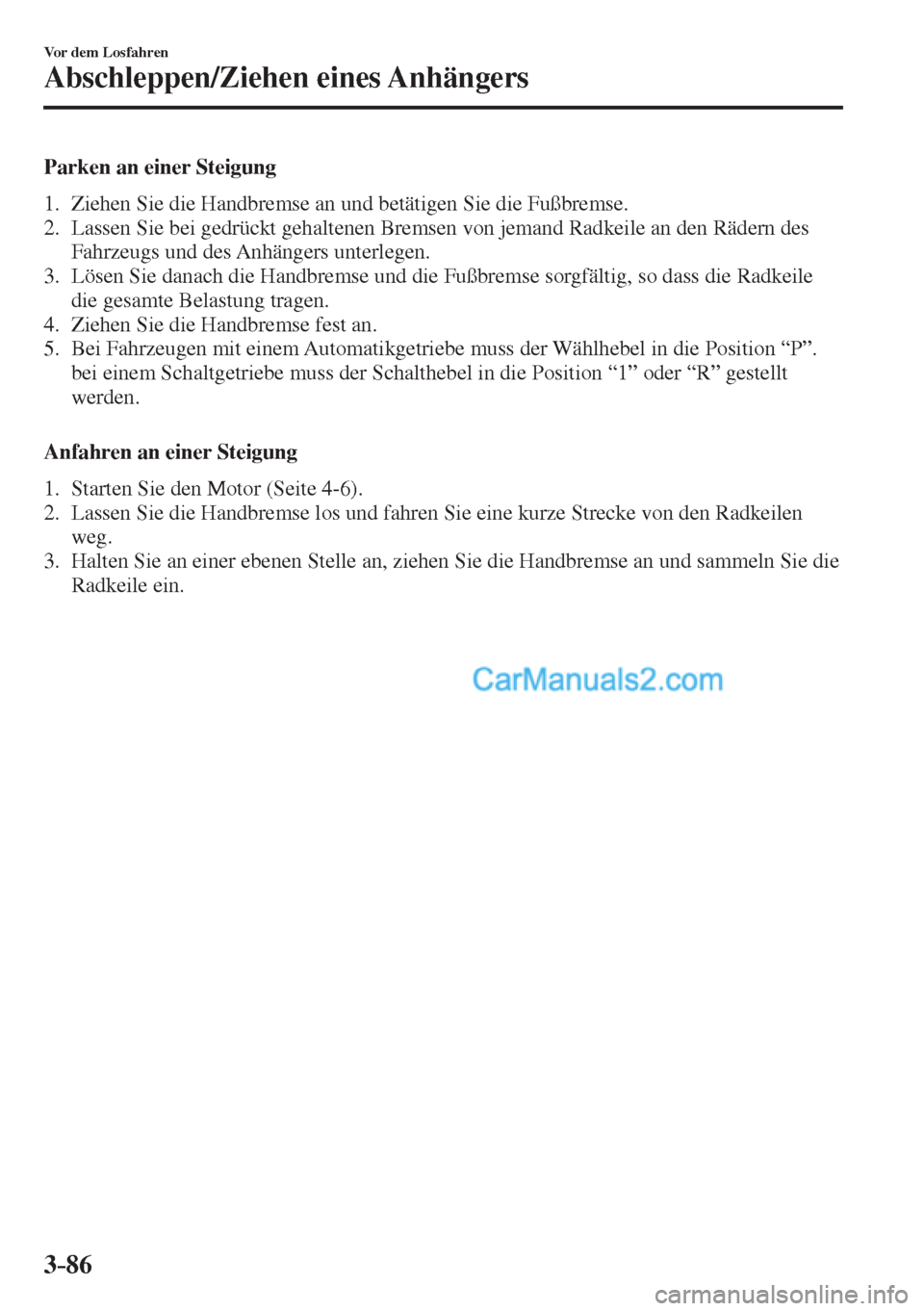 Vor dem Losfahren

Abschleppen/Ziehen eines Anhängers

Parken an einer Steigung

1. Ziehen Sie die Handbremse an und betätigen Sie die Fußbremse.
2. Lassen Sie bei gedrückt gehaltenen Bremsen von jemand Radkeile an den Rädern des Fahrzeugs und des Anhängers unterlegen.
3. Lösen Sie danach die Handbremse und die Fußbremse sorgfältig, so dass die Radkeile die gesamte Belastung tragen.
4. Ziehen Sie die Handbremse fest an.
5. Bei Fahrzeugen mit einem Automatikgetriebe muss der Wählhebel in die Position “P”. bei einem Schaltgetriebe muss der Schalthebel in die Position “1” oder “R” gestellt werden.

Anfahren an einer Steigung

1. Starten Sie den Motor (Seite 4-6).
2. Lassen Sie die Handbremse los und fahren Sie eine kurze Strecke von den Radkeilen weg.
3. Halten Sie an einer ebenen Stelle an, ziehen Sie die Handbremse an und sammeln Sie die Radkeile ein.

CarManuals2.com

3-86

carmanualsonline.info